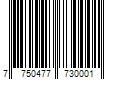 7 750477 730001